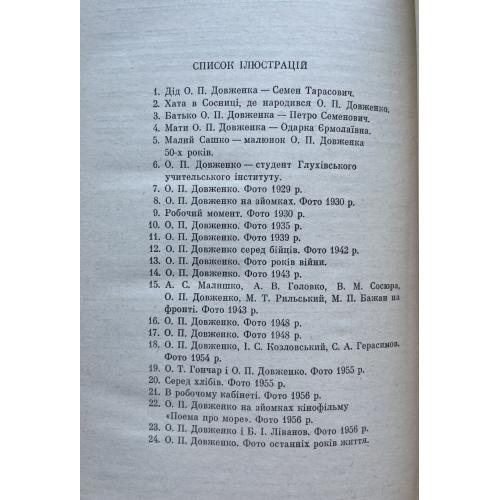 СПИСОК ІЛЮСТРАЦІЙ

1. Дід О. П. Довженка — Семен Тарасович.
2. Хата в Сосниці, де народився О. П. Довженко.
3. Батько О. П. Довженка — Петро Семенович.
4. Мати О. П. Довженка — Одарка Єрмолаївна.
5. Малий Сашко — малюнок О. П. Довженка 50-х років.
6. О. П. Довженко — студент Глухівського учительського інституту.
7. О. П. Довженко. Фото 1929 р.
8. О. П. Довженко на зйомках. Фото 1930 р.
9. Робочий момент. Фото 1930 р.
10. О. П. Довженко. Фото 1935 р.
11. О. П. Довженко. Фото 1939 р.
12. О. П. Довженко серед бійців. Фото 1942 р.
13. О. П. Довженко. Фото років війни.
14. О. П. Довженко. Фото 1943 р.
15. А. С. Малишко, А. В. Головко, В. М. Сосюра, О. П. Довженко, М. Т. Рильський, М. П. Бажан на фронті. Фото 1943 р.
16. О. П. Довженко. Фото 1948 р.
17. О. П. Довженко. Фото 1948 р.
18. О. П. Довженко, І. С. Козловський, С. А. Герасимов. Фото 1954 р.
19. О. Т. Гончар і О. П. Довженко. Фото 1955 р.
20. Серед хлібів. Фото 1955 р.
21. В робочому кабінеті. Фото 1956 р.
22. О. П. Довженко на зйомках кінофільму «Поема про море». Фото 1956 р.
23. О. П. Довженко і Б. І. Ліванов. Фото 1956 р.
24. О. П. Довженко. Фото останніх років життя.